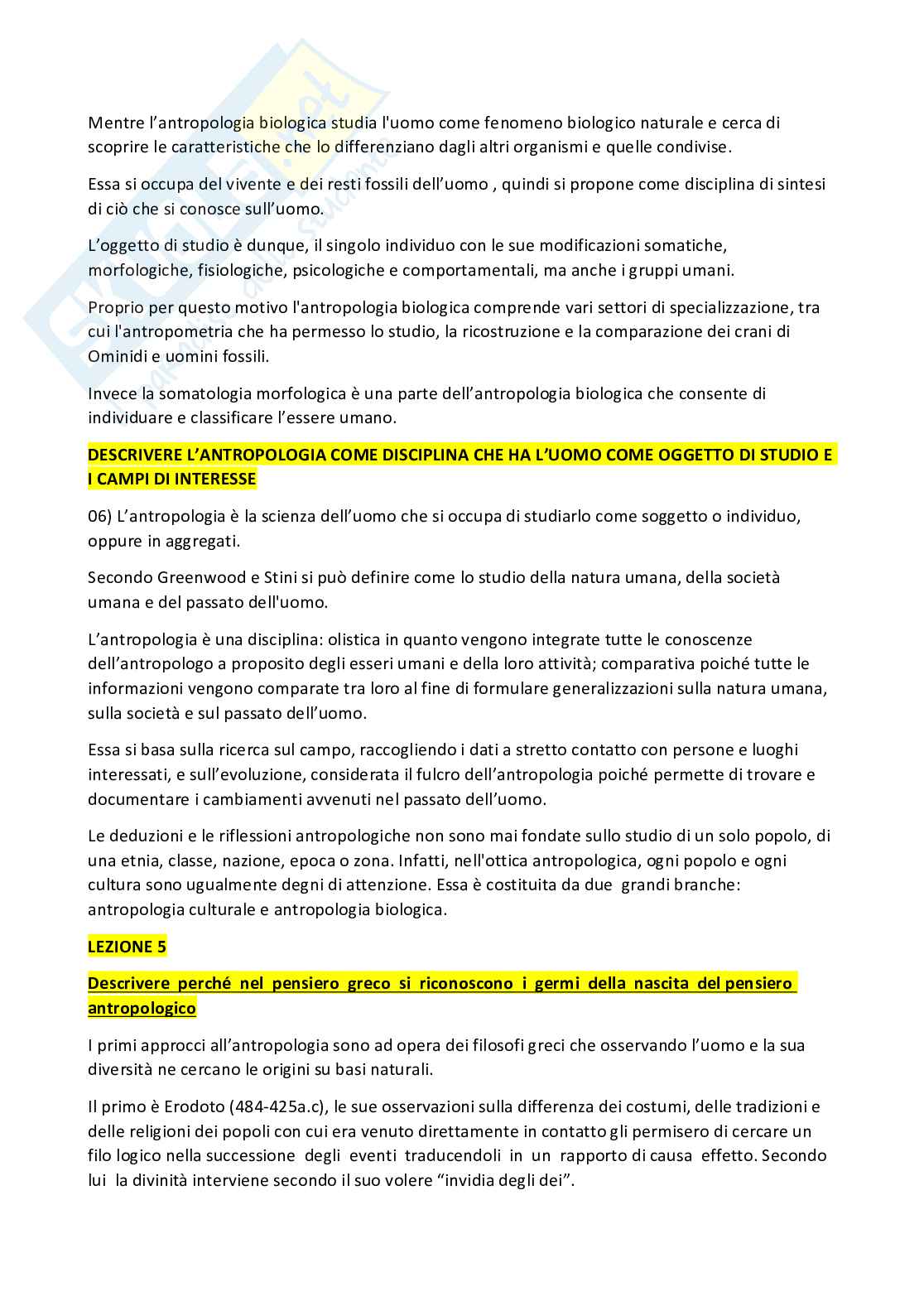 Mentre l'antropologia biologica studia l'uomo come fenomeno biologico naturale e cerca di scoprire le caratteristiche che lo differenziano dagli altri organismi e quelle condivise.

Essa si occupa del vivente e dei resti fossili dell'uomo , quindi si propone come disciplina di sintesi di ciò che si conosce sull'uomo.

L'oggetto di studio è dunque, il singolo individuo con le sue modificazioni somatiche, morfologiche, fisiologiche, psicologiche e comportamentali, ma anche i gruppi umani.

Proprio per questo motivo l'antropologia biologica comprende vari settori di specializzazione, tra cui l'antropometria che ha permesso lo studio, la ricostruzione e la comparazione dei crani di Ominidi e uomini fossili.

Invece la somatologia morfologica è una parte dell'antropologia biologica che consente di individuare e classificare l'essere umano.

DESCRIVERE L'ANTROPOLOGIA COME DISCIPLINA CHE HA L'UOMO COME OGGETTO DI STUDIO E I CAMPI DI INTERESSE

06) L'antropologia è la scienza dell'uomo che si occupa di studiarlo come soggetto o individuo, oppure in aggregati.

Secondo Greenwood e Stini si può definire come lo studio della natura umana, della società umana e del passato dell'uomo.

L'antropologia è una disciplina: olistica in quanto vengono integrate tutte le conoscenze dell'antropologo a proposito degli esseri umani e della loro attività; comparativa poiché tutte le informazioni vengono comparate tra loro al fine di formulare generalizzazioni sulla natura umana, sulla società e sul passato dell'uomo.

Essa si basa sulla ricerca sul campo, raccogliendo i dati a stretto contatto con persone e luoghi interessati, e sull'evoluzione, considerata il fulcro dell'antropologia poiché permette di trovare e documentare i cambiamenti avvenuti nel passato dell'uomo.

Le deduzioni e le riflessioni antropologiche non sono mai fondate sullo studio di un solo popolo, di una etnia, classe, nazione, epoca o zona. Infatti, nell'ottica antropologica, ogni popolo e ogni cultura sono ugualmente degni di attenzione. Essa è costituita da due grandi branche: antropologia culturale e antropologia biologica.

LEZIONE 5

Descrivere perché nel pensiero greco si riconoscono i germi della nascita del pensiero antropologico

I primi approcci all'antropologia sono ad opera dei filosofi greci che osservando l'uomo e la sua diversità ne cercano le origini su basi naturali.

Il primo è Erodoto (484-425a.c), le sue osservazioni sulla differenza dei costumi, delle tradizioni e delle religioni dei popoli con cui era venuto direttamente in contatto gli permisero di cercare un filo logico nella successione degli eventi traducendoli in un rapporto di causa effetto. Secondo lui la divinità interviene secondo il suo volere "invidia degli dei".